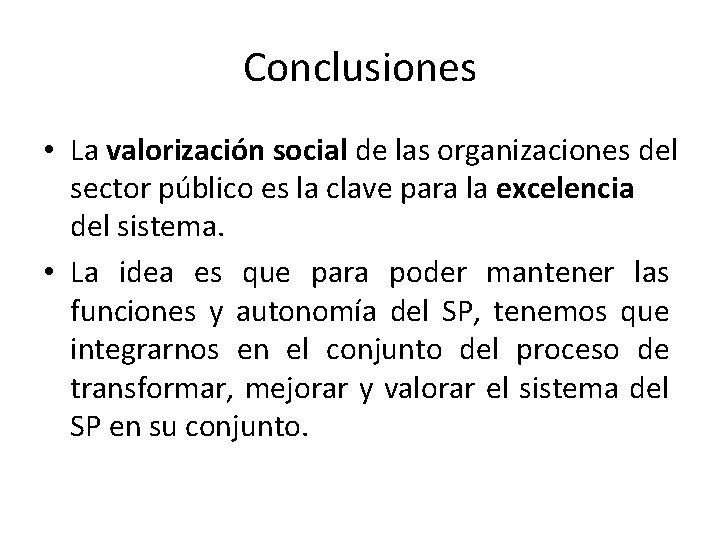 Conclusiones

• La valorización social de las organizaciones del sector público es la clave para la excelencia del sistema.

• La idea es que para poder mantener las funciones y autonomía del SP, tenemos que integrarnos en el conjunto del proceso de transformar, mejorar y valorar el sistema del SP en su conjunto.